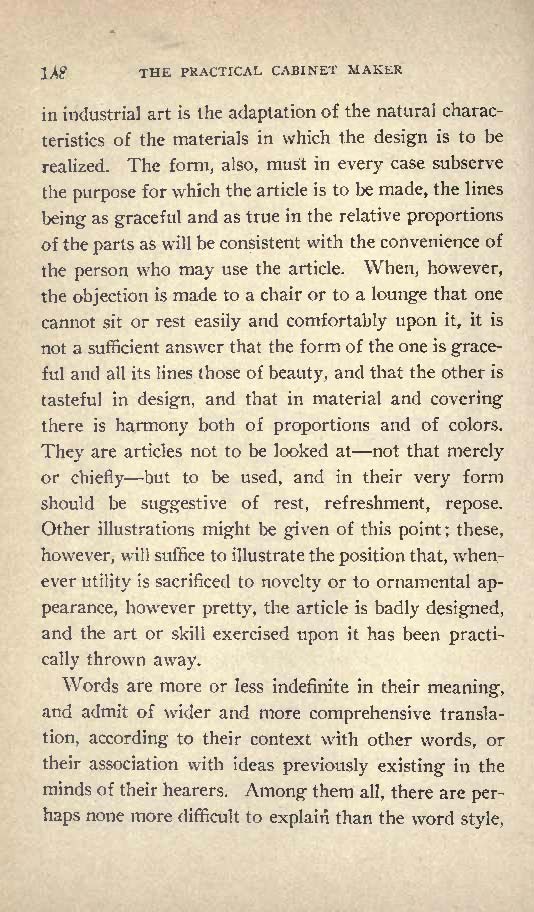 148 THE PRACTICAL CABINET MAKER

in industrial art is the adaptation of the natural characteristics of the materials in which the design is to be realized. The form, also, must in every case subserve the purpose for which the article is to be made, the lines being as graceful and as true in the relative proportions of the parts as will be consistent with the convenience of the person who may use the article. When, however, the objection is made to a chair or to a lounge that one cannot sit or rest easily and comfortably upon it, it is not a sufficient answer that the form of the one is graceful and all its lines those of beauty, and that the other is tasteful in design, and that in material and covering there is harmony both of proportions and of colors. They are articles not to be looked at—not that merely or chiefly—but to be used, and in their very form should be suggestive of rest, refreshment, repose. Other illustrations might be given of this point; these, however, will suffice to illustrate the position that, whenever utility is sacrificed to novelty or to ornamental appearance, however pretty, the article is badly designed, and the art or skill exercised upon it has been practically thrown away.

Words are more or less indefinite in their meaning, and admit of wider and more comprehensive translation, according to their context with other words, or their association with ideas previously existing in the minds of their hearers. Among them all, there are perhaps none more difficult to explain than the word style,